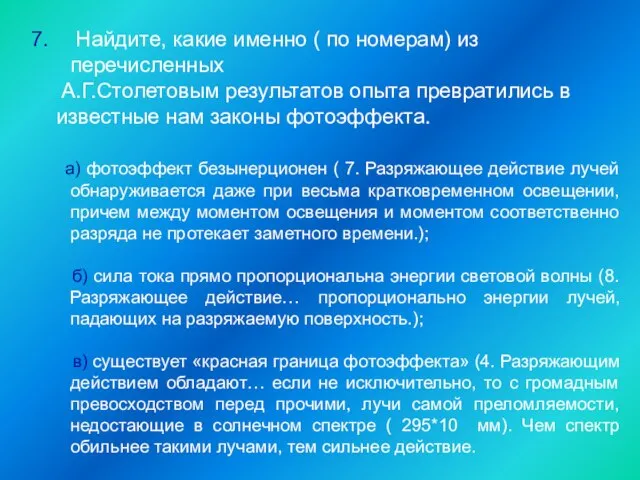 7. Найдите, какие именно ( по номерам) из перечисленных
А.Г.Столетовым результатов опыта превратились в известные нам законы фотоэффекта.

а) фотоэффект безынерционен ( 7. Разряжающее действие лучей обнаруживается даже при весьма кратковременном освещении, причем между моментом освещения и моментом соответственно разряда не протекает заметного времени.);

б) сила тока прямо пропорциональна энергии световой волны (8. Разряжающее действие… пропорционально энергии лучей, падающих на разряжаемую поверхность.);

в) существует «красная граница фотоэффекта» (4. Разряжающим действием обладают… если не исключительно, то с громадным превосходством перед прочими, лучи самой преломляемости, недостающие в солнечном спектре ( 295*10 мм). Чем спектр обильнее такими лучами, тем сильнее действие.